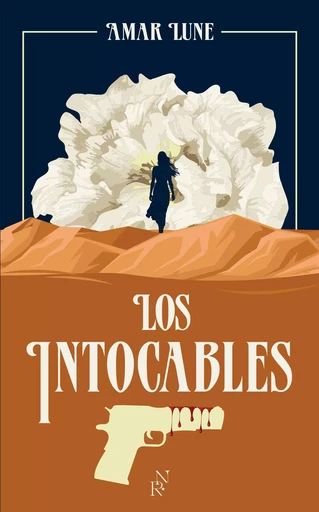 AMAR LUNE

LOS INTOCABLES

NR